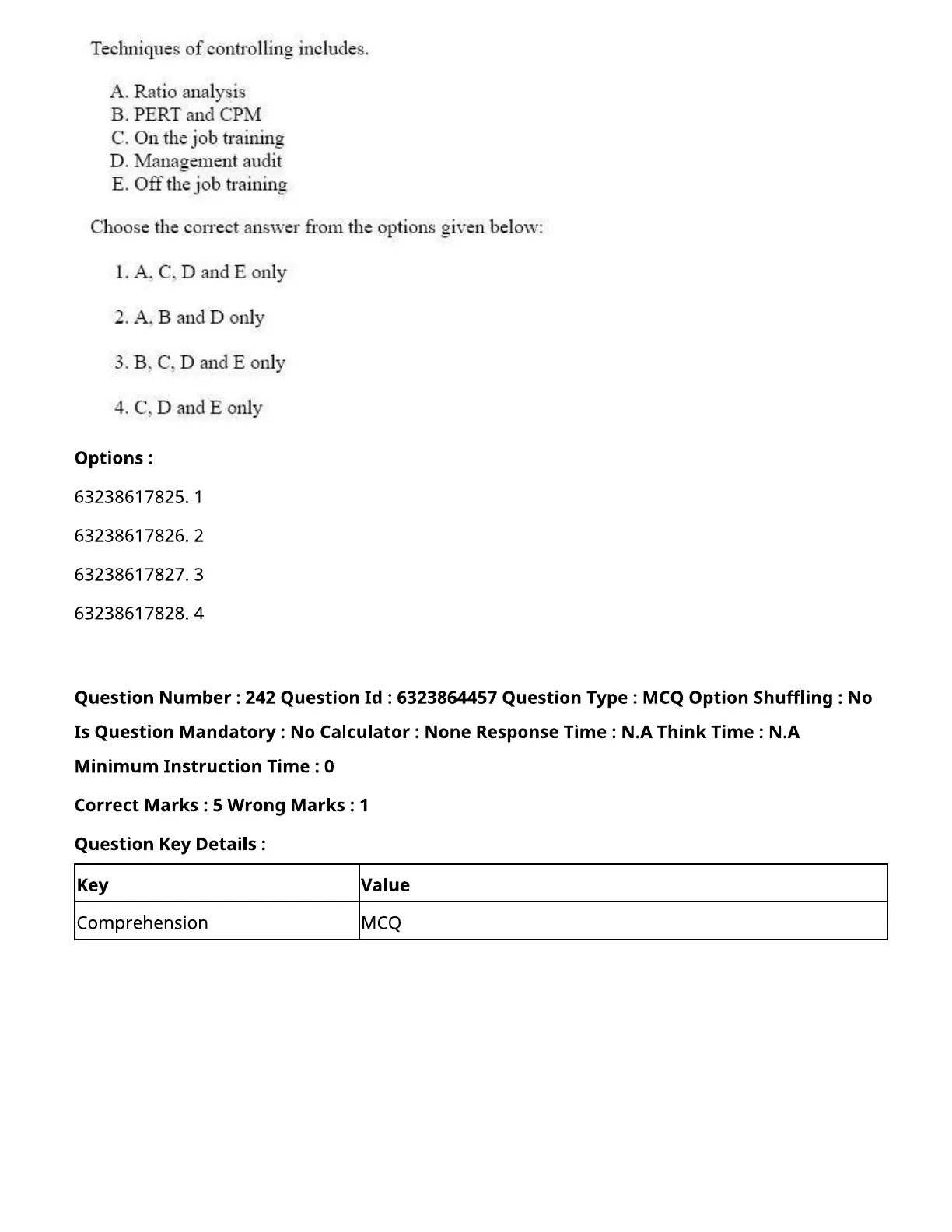 Techniques of controlling includes.

A. Ratio analysis
B. PERT and CPM
C. On the job training
D. Management audit
E. Off the job training

Choose the correct answer from the options given below:

1. A, C, D and E only

2. A, B and D only

3. B, C, D and E only

4. C, D and E only

Options :

63238617825. 1

63238617826. 2

63238617827. 3

63238617828. 4

Question Number : 242 Question Id : 6323864457 Question Type : MCQ Option Shuffling : No Is Question Mandatory : No Calculator : None Response Time : N.A Think Time : N.A Minimum Instruction Time : 0

Correct Marks : 5 Wrong Marks : 1

Question Key Details :

| Key | Value |
|---|---|
| Comprehension | MCQ |